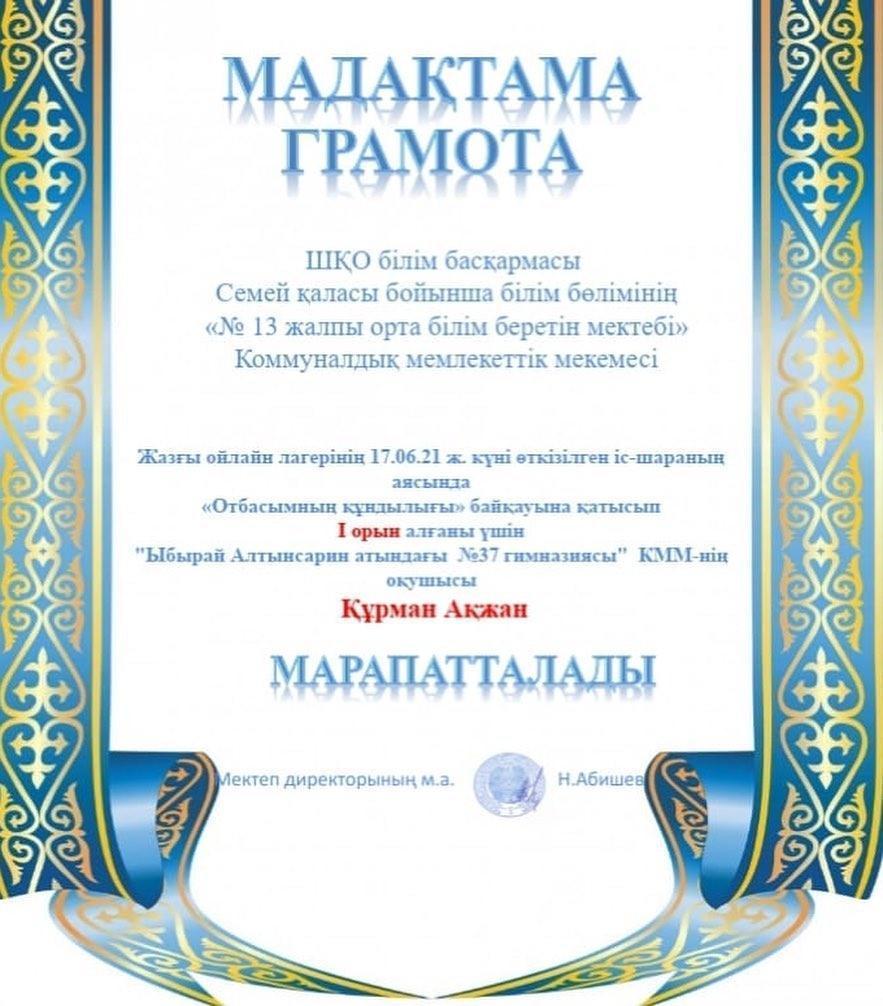 МАДАҚТАМА
ГРАМОТА

ШҚО білім басқармасы
Семей қаласы бойынша білім бөлімінің
«№ 13 жалпы орта білім беретін мектебі»
Коммуналдық мемлекеттік мекемесі

Жазғы ойлайн лагерінің 17.06.21 ж. күні өткізілген іс-шараның аясында
«Отбасымның құндылығы» байқауына қатысып
I орын алғаны үшін
"Ыбырай Алтынсарин атындағы №37 гимназиясы" КММ-нің оқушысы
Құрман Ақжан

МАРАПАТТАЛАДЫ

Мектеп директорының м.а. Н.Абишев